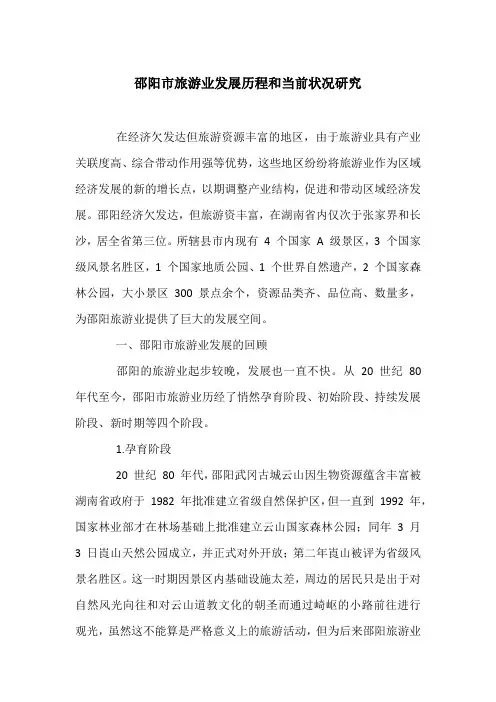 邵阳市旅游业发展历程和当前状况研究

在经济欠发达但旅游资源丰富的地区，由于旅游业具有产业关联度高、综合带动作用强等优势，这些地区纷纷将旅游业作为区域经济发展的新的增长点，以期调整产业结构，促进和带动区域经济发展。邵阳经济欠发达，但旅游资丰富，在湖南省内仅次于张家界和长沙，居全省第三位。所辖县市内现有 4 个国家 A 级景区，3 个国家级风景名胜区，1 个国家地质公园、1 个世界自然遗产，2 个国家森林公园，大小景区 300 景点余个，资源品类齐、品位高、数量多，为邵阳旅游业提供了巨大的发展空间。

一、邵阳市旅游业发展的回顾

邵阳的旅游业起步较晚，发展也一直不快。从 20 世纪 80 年代至今，邵阳市旅游业历经了悄然孕育阶段、初始阶段、持续发展阶段、新时期等四个阶段。

1.孕育阶段

20 世纪 80 年代，邵阳武冈古城云山因生物资源蕴含丰富被湖南省政府于 1982 年批准建立省级自然保护区，但一直到 1992 年，国家林业部才在林场基础上批准建立云山国家森林公园；同年 3 月 3 日崀山天然公园成立，并正式对外开放；第二年崀山被评为省级风景名胜区。这一时期因景区内基础设施太差，周边的居民只是出于对自然风光向往和对云山道教文化的朝圣而通过崎岖的小路前往进行观光，虽然这不能算是严格意义上的旅游活动，但为后来邵阳旅游业